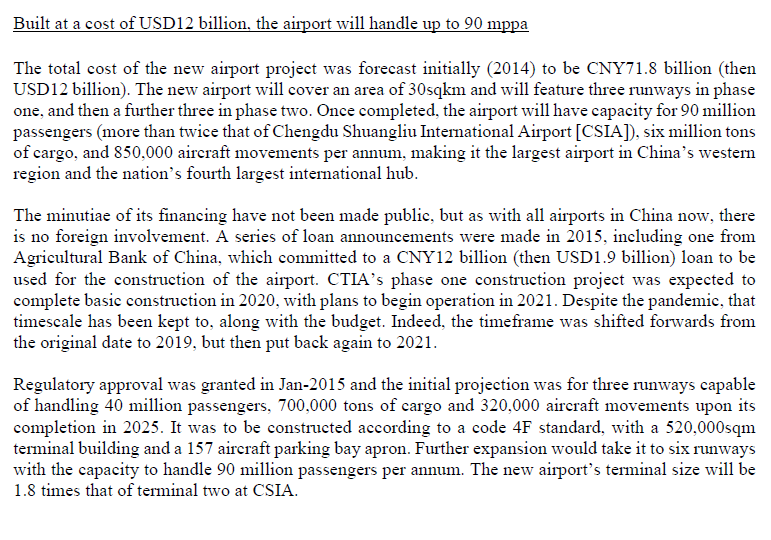 Built at a cost of USD12 billion, the airport will handle up to 90 mppa

The total cost of the new airport project was forecast initially (2014) to be CNY71.8 billion (then USD12 billion). The new airport will cover an area of 30sqkm and will feature three runways in phase one, and then a further three in phase two. Once completed, the airport will have capacity for 90 million passengers (more than twice that of Chengdu Shuangliu International Airport [CSIA]), six million tons of cargo, and 850,000 aircraft movements per annum, making it the largest airport in China's western region and the nation's fourth largest international hub.

The minutiae of its financing have not been made public, but as with all airports in China now, there is no foreign involvement. A series of loan announcements were made in 2015, including one from Agricultural Bank of China, which committed to a CNY12 billion (then USD1.9 billion) loan to be used for the construction of the airport. CTIA's phase one construction project was expected to complete basic construction in 2020, with plans to begin operation in 2021. Despite the pandemic, that timescale has been kept to, along with the budget. Indeed, the timeframe was shifted forwards from the original date to 2019, but then put back again to 2021.

Regulatory approval was granted in Jan-2015 and the initial projection was for three runways capable of handling 40 million passengers, 700,000 tons of cargo and 320,000 aircraft movements upon its completion in 2025. It was to be constructed according to a code 4F standard, with a 520,000sqm terminal building and a 157 aircraft parking bay apron. Further expansion would take it to six runways with the capacity to handle 90 million passengers per annum. The new airport's terminal size will be 1.8 times that of terminal two at CSIA.